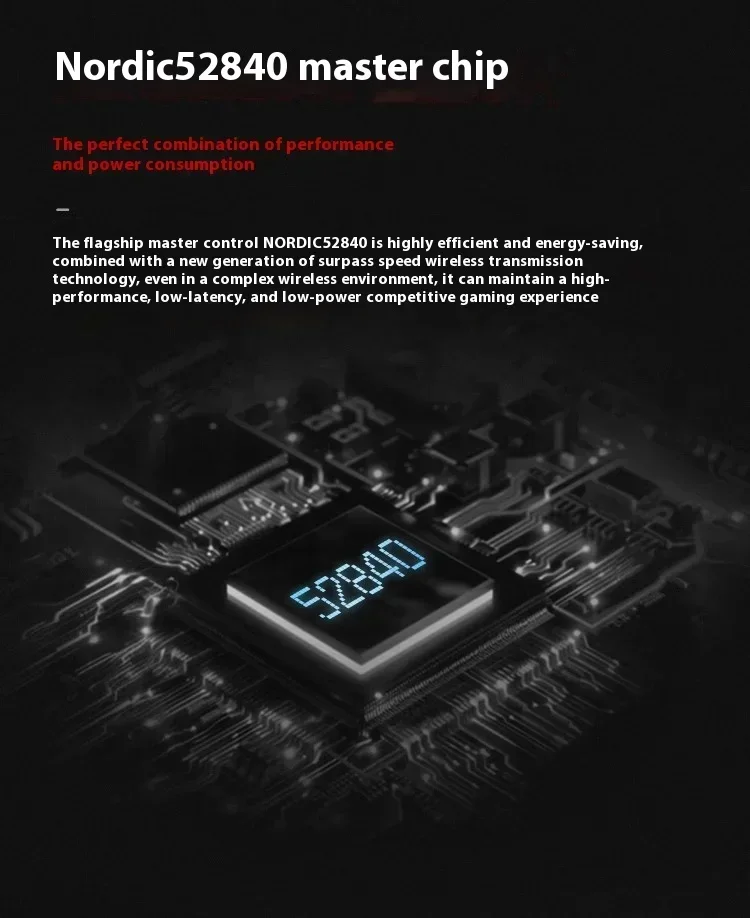 Nordic52840 master chip

The perfect combination of performance and power consumption

-

The flagship master control NORDIC52840 is highly efficient and energy-saving, combined with a new generation of surpass speed wireless transmission technology, even in a complex wireless environment, it can maintain a high-performance, low-latency, and low-power competitive gaming experience

52840